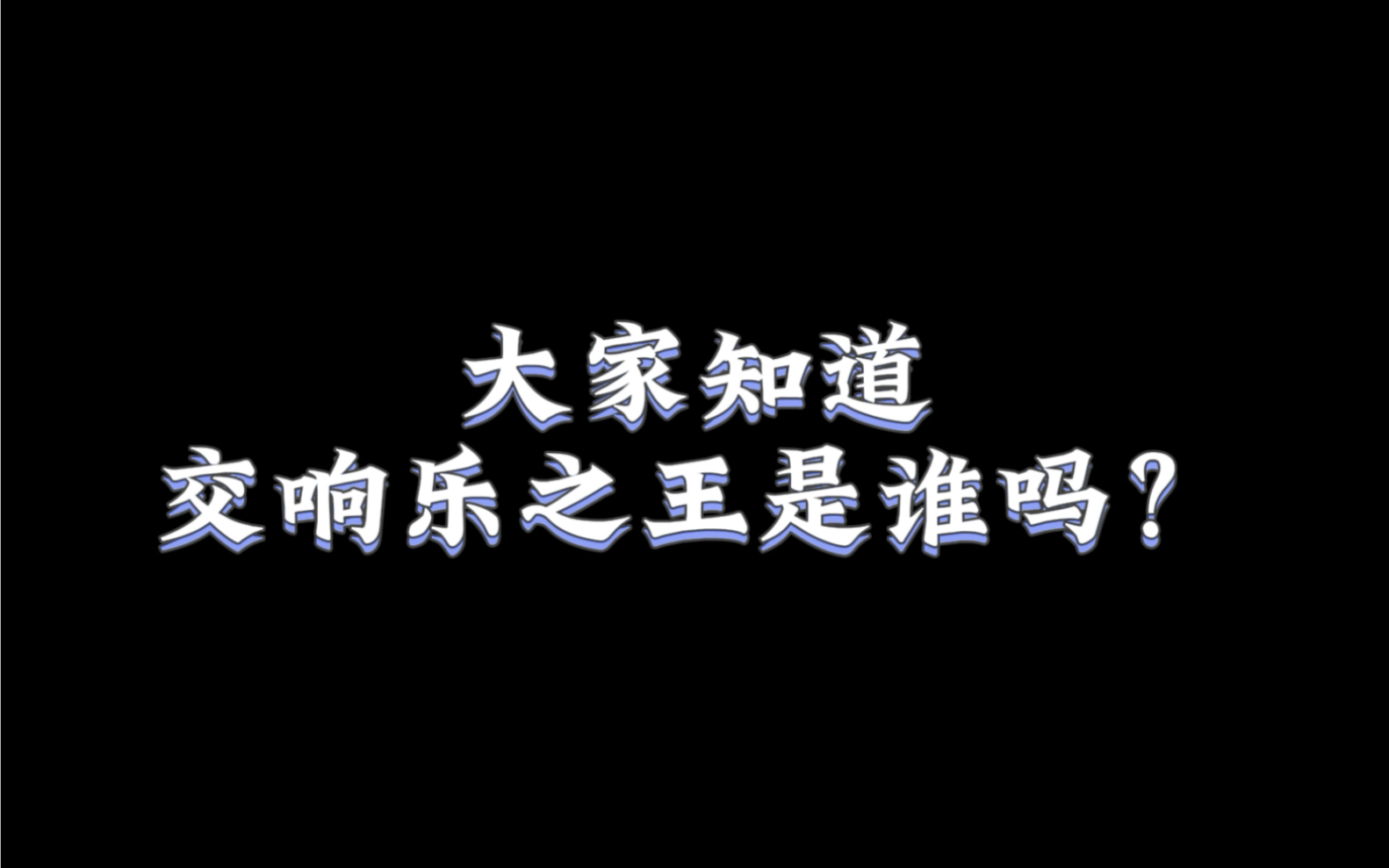 大家知道
交响乐之王是谁吗？